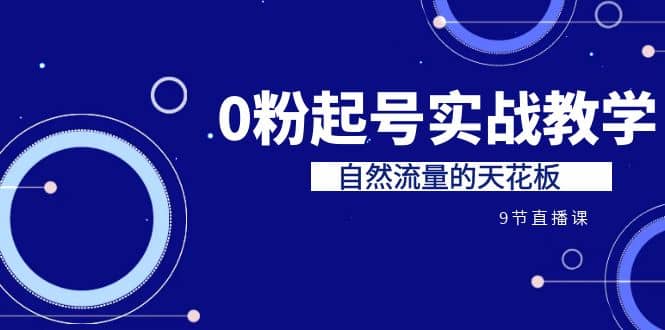 0粉起号实战教学

自然流量的天花板

9节直播课